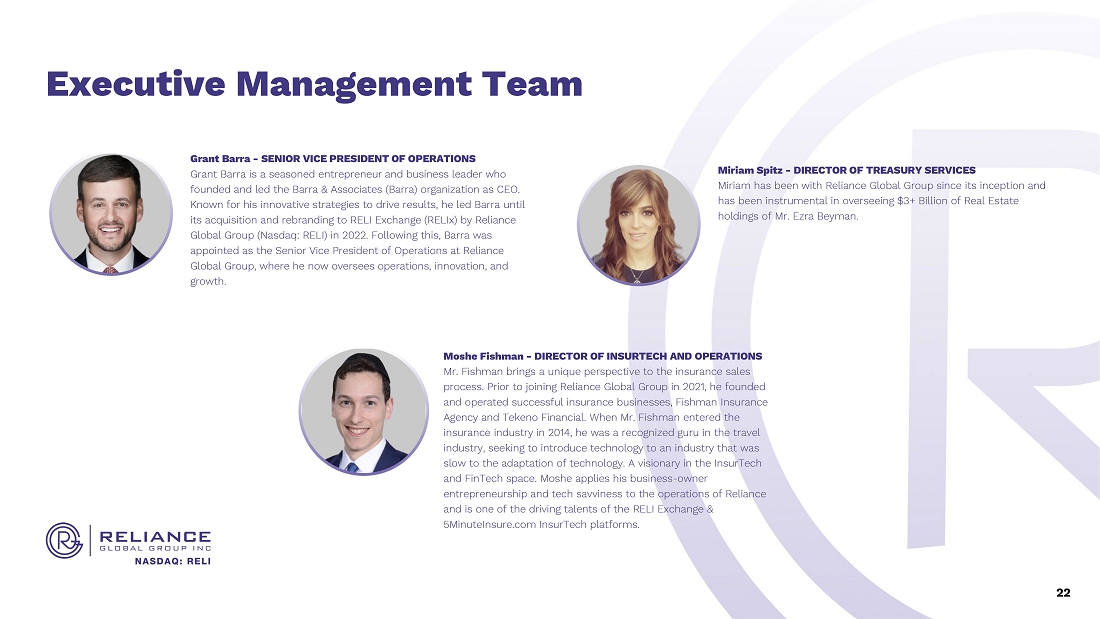 Executive Management Team

Grant Barra - SENIOR VICE PRESIDENT OF OPERATIONS
Grant Barra is a seasoned entrepreneur and business leader who founded and led the Barra & Associates (Barra) organization as CEO. Known for his innovative strategies to drive results, he led Barra until its acquisition and rebranding to RELI Exchange (RELIx) by Reliance Global Group (Nasdaq: RELI) in 2022. Following this, Barra was appointed as the Senior Vice President of Operations at Reliance Global Group, where he now oversees operations, innovation, and growth.

Miriam Spitz - DIRECTOR OF TREASURY SERVICES
Miriam has been with Reliance Global Group since its inception and has been instrumental in overseeing $3+ Billion of Real Estate holdings of Mr. Ezra Beyman.

Moshe Fishman - DIRECTOR OF INSURTECH AND OPERATIONS
Mr. Fishman brings a unique perspective to the insurance sales process. Prior to joining Reliance Global Group in 2021, he founded and operated successful insurance businesses, Fishman Insurance Agency and Tekeno Financial. When Mr. Fishman entered the insurance industry in 2014, he was a recognized guru in the travel industry, seeking to introduce technology to an industry that was slow to the adaptation of technology. A visionary in the InsurTech and FinTech space. Moshe applies his business-owner entrepreneurship and tech savviness to the operations of Reliance and is one of the driving talents of the RELI Exchange & 5MinuteInsure.com InsurTech platforms.

RELIANCE
GLOBAL GROUP INC
NASDAQ: RELI

22